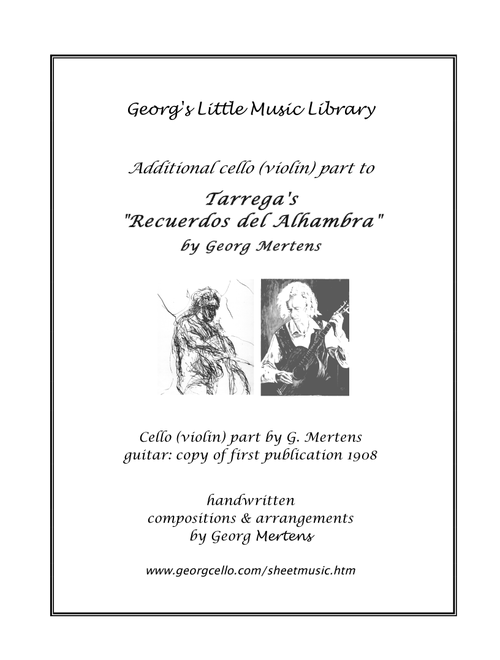 Georg's Little Music Library

Additional cello (violin) part to

Tarrega's
"Recuerdos del Alhambra"
by Georg Mertens

Cello (violin) part by G. Mertens
guitar: copy of first publication 1908

handwritten
compositions & arrangements
by Georg Mertens

www.georgcello.com/sheetmusic.htm